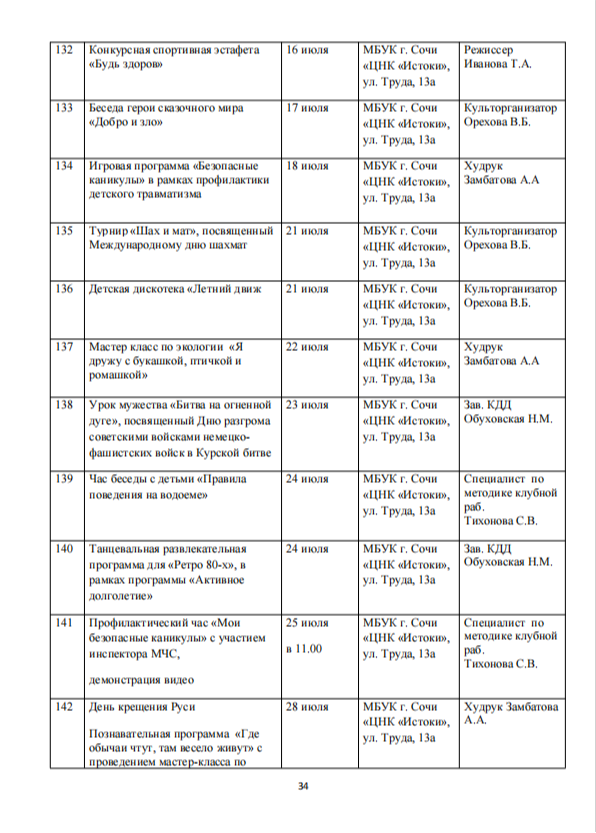 | 132 | Конкурсная спортивная эстафета «Будь здоров» | 16 июля | МБУК г. Сочи «ЦНК «Истоки», ул. Труда, 13а | Режиссер Иванова Т.А. |
|---|---|---|---|---|
| 133 | Беседа герои сказочного мира «Добро и зло» | 17 июля | МБУК г. Сочи «ЦНК «Истоки», ул. Труда, 13а | Культорганизатор Орехова В.Б. |
| 134 | Игровая программа «Безопасные каникулы» в рамках профилактики детского травматизма | 18 июля | МБУК г. Сочи «ЦНК «Истоки», ул. Труда, 13а | Худрук Замбатова А.А |
| 135 | Турнир «Шах и мат», посвященный Международному дню шахмат | 21 июля | МБУК г. Сочи «ЦНК «Истоки», ул. Труда, 13а | Культорганизатор Орехова В.Б. |
| 136 | Детская дискотека «Летний движ | 21 июля | МБУК г. Сочи «ЦНК «Истоки», ул. Труда, 13а | Культорганизатор Орехова В.Б. |
| 137 | Мастер класс по экологии «Я дружу с букашкой, птичкой и ромашкой» | 22 июля | МБУК г. Сочи «ЦНК «Истоки», ул. Труда, 13а | Худрук Замбатова А.А |
| 138 | Урок мужества «Битва на огненной дуге», посвященный Дню разгрома советскими войсками немецко-фашистских войск в Курской битве | 23 июля | МБУК г. Сочи «ЦНК «Истоки», ул. Труда, 13а | Зав. КДД Обуховская Н.М. |
| 139 | Час беседы с детьми «Правила поведения на водоеме» | 24 июля | МБУК г. Сочи «ЦНК «Истоки», ул. Труда, 13а | Специалист по методике клубной раб. Тихонова С.В. |
| 140 | Танцевальная развлекательная программа для «Ретро 80-х», в рамках программы «Активное долголетие» | 24 июля | МБУК г. Сочи «ЦНК «Истоки», ул. Труда, 13а | Зав. КДД Обуховская Н.М. |
| 141 | Профилактический час «Мои безопасные каникулы» с участием инспектора МЧС, демонстрация видео | 25 июля в 11.00 | МБУК г. Сочи «ЦНК «Истоки», ул. Труда, 13а | Специалист по методике клубной раб. Тихонова С.В. |
| 142 | День крещения Руси Познавательная программа «Где обычаи чтут, там весело живут» с проведением мастер-класса по | 28 июля | МБУК г. Сочи «ЦНК «Истоки», ул. Труда, 13а | Худрук Замбатова А.А. |

34